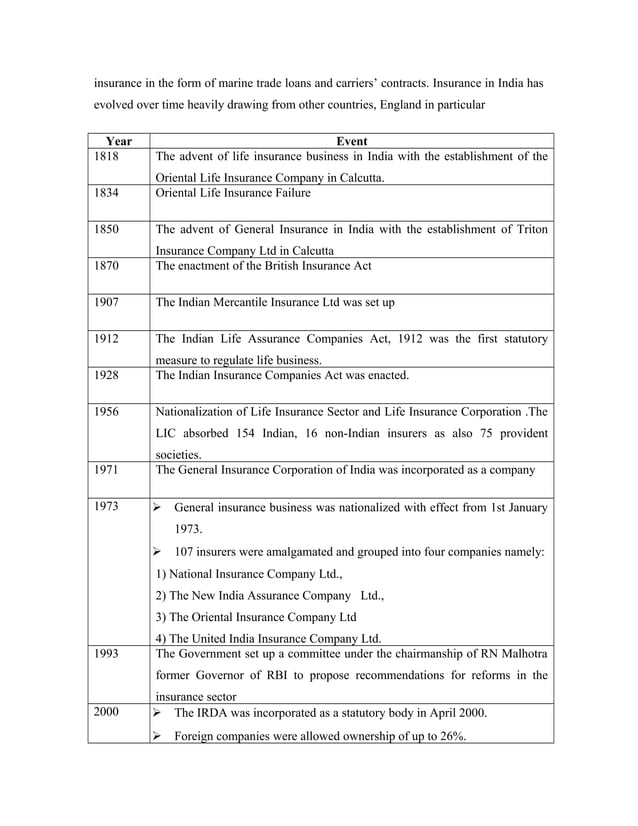 insurance in the form of marine trade loans and carriers' contracts. Insurance in India has evolved over time heavily drawing from other countries, England in particular

| Year | Event |
|---|---|
| 1818 | The advent of life insurance business in India with the establishment of the Oriental Life Insurance Company in Calcutta. |
| 1834 | Oriental Life Insurance Failure |
| 1850 | The advent of General Insurance in India with the establishment of Triton Insurance Company Ltd in Calcutta |
| 1870 | The enactment of the British Insurance Act |
| 1907 | The Indian Mercantile Insurance Ltd was set up |
| 1912 | The Indian Life Assurance Companies Act, 1912 was the first statutory measure to regulate life business. |
| 1928 | The Indian Insurance Companies Act was enacted. |
| 1956 | Nationalization of Life Insurance Sector and Life Insurance Corporation .The LIC absorbed 154 Indian, 16 non-Indian insurers as also 75 provident societies. |
| 1971 | The General Insurance Corporation of India was incorporated as a company |
| 1973 | ➢ General insurance business was nationalized with effect from 1st January 1973. ➢ 107 insurers were amalgamated and grouped into four companies namely: 1) National Insurance Company Ltd., 2) The New India Assurance Company Ltd., 3) The Oriental Insurance Company Ltd 4) The United India Insurance Company Ltd. |
| 1993 | The Government set up a committee under the chairmanship of RN Malhotra former Governor of RBI to propose recommendations for reforms in the insurance sector |
| 2000 | ➢ The IRDA was incorporated as a statutory body in April 2000. ➢ Foreign companies were allowed ownership of up to 26%. |